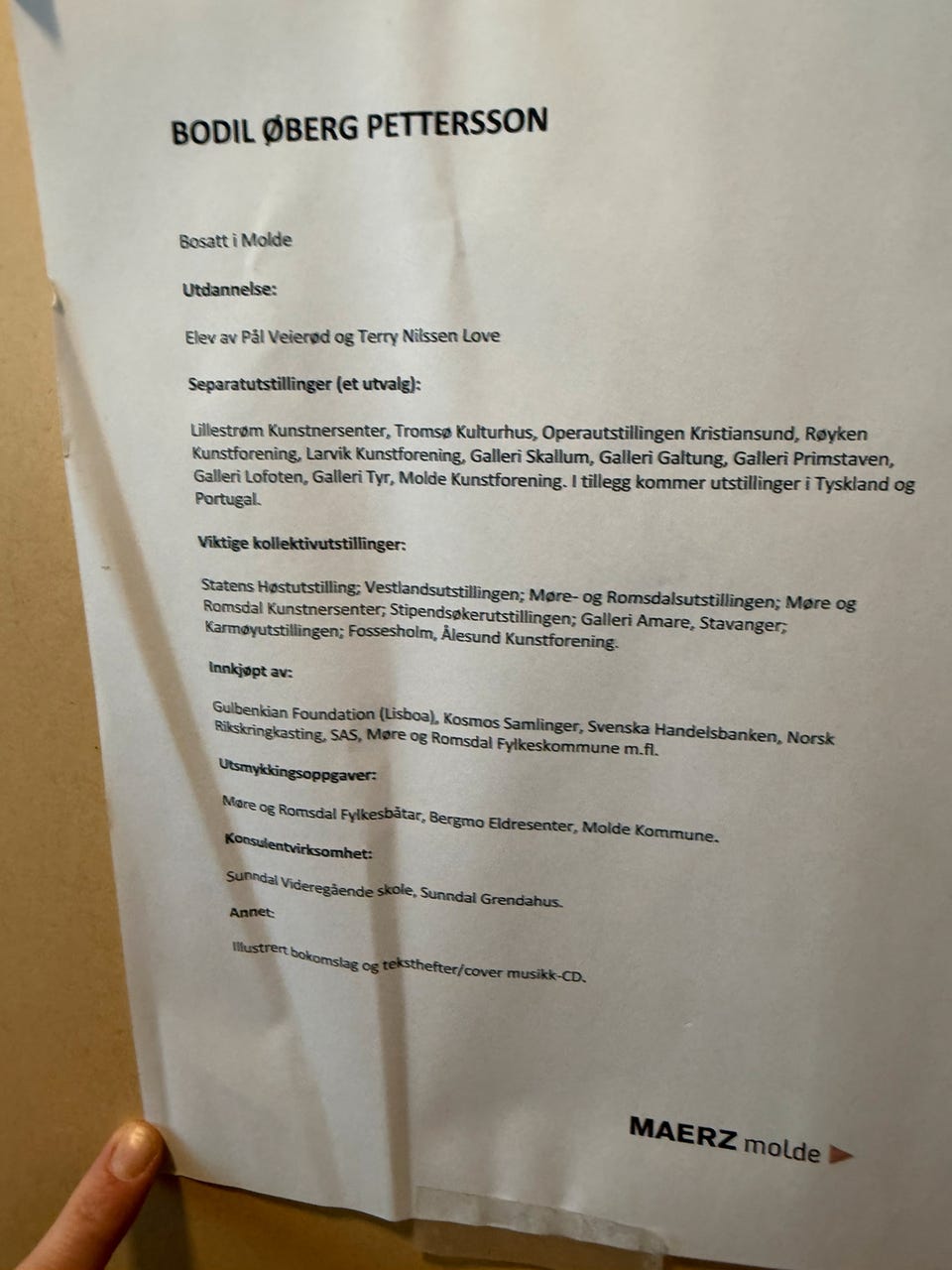 BODIL ØBERG PETTERSSON

Bosatt i Molde

Utdannelse:

Elev av Pål Veierød og Terry Nilssen Love

Separatutstillinger (et utvalg):

Lillestrøm Kunstnersenter, Tromsø Kulturhus, Operautstillingen Kristiansund, Røyken Kunstforening, Larvik Kunstforening, Galleri Skallum, Galleri Galtung, Galleri Primstaven, Galleri Lofoten, Galleri Tyr, Molde Kunstforening. I tillegg kommer utstillinger i Tyskland og Portugal.

Viktige kollektivutstillinger:

Statens Høstutstilling; Vestlandsutstillingen; Møre- og Romsdalsutstillingen; Møre og Romsdal Kunstnersenter; Stipendsøkerutstillingen; Galleri Amare, Stavanger; Karmøyutstillingen; Fossesholm, Ålesund Kunstforening.

Innkjøpt av:

Gulbenkian Foundation (Lisboa), Kosmos Samlinger, Svenska Handelsbanken, Norsk Rikskringkasting, SAS, Møre og Romsdal Fylkeskommune m.fl.

Utsmykkingsoppgaver:

Møre og Romsdal Fylkesbåtar, Bergmo Eldresenter, Molde Kommune.

Konsulentvirksomhet:

Sunndal Videregående skole, Sunndal Grendahus.

Annet:

Illustrert bokomslag og teksthefter/cover musikk-CD.

MAERZ molde